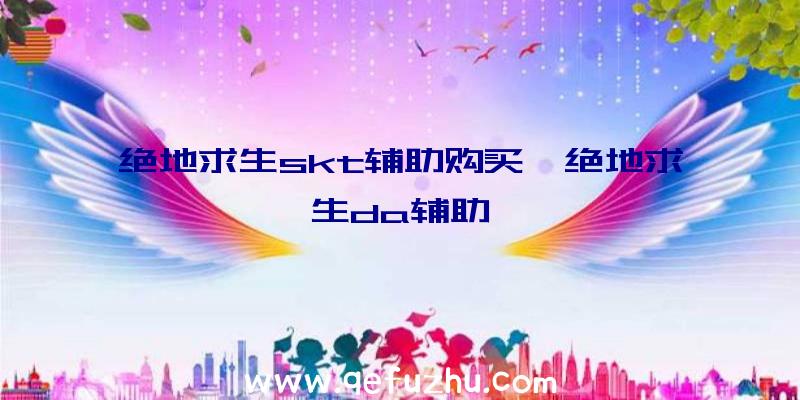 绝地求生skt辅助购买、绝地求生da辅助

www.qefuzhu.com